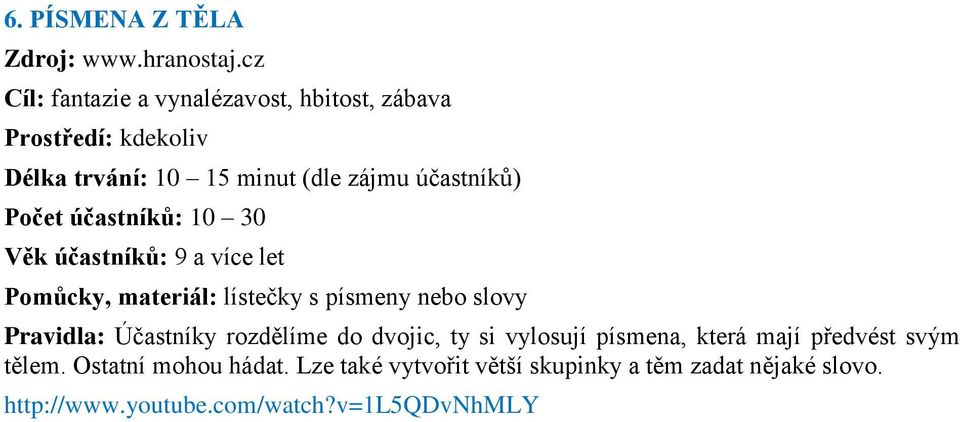 6. PÍSMENA Z TĚLA

Zdroj: www.hranostaj.cz

Cíl: fantazie a vynalézavost, hbitost, zábava

Prostředí: kdekoliv

Délka trvání: 10 – 15 minut (dle zájmu účastníků)

Počet účastníků: 10 – 30

Věk účastníků: 9 a více let

Pomůcky, materiál: lístečky s písmeny nebo slovy

Pravidla: Účastníky rozdělíme do dvojic, ty si vylosují písmena, která mají předvést svým tělem. Ostatní mohou hádat. Lze také vytvořit větší skupinky a těm zadat nějaké slovo.

http://www.youtube.com/watch?v=1L5QDvNhMLY